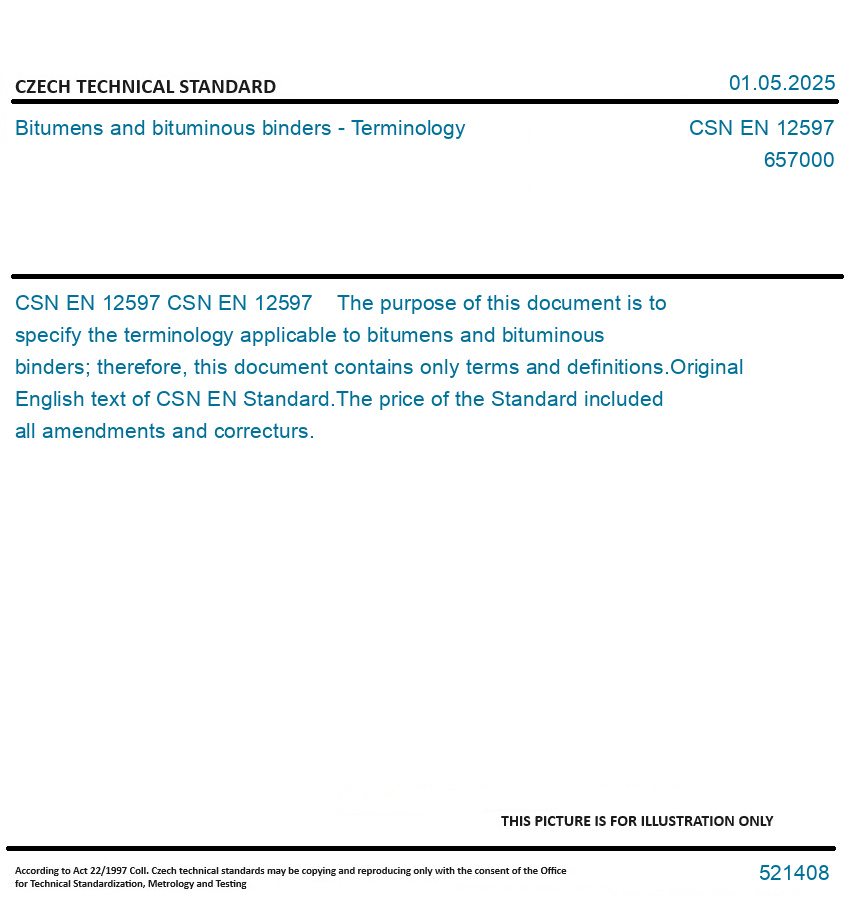 CZECH TECHNICAL STANDARD

01.05.2025

Bitumens and bituminous binders - Terminology

CSN EN 12597
657000

CSN EN 12597 CSN EN 12597 The purpose of this document is to specify the terminology applicable to bitumens and bituminous binders; therefore, this document contains only terms and definitions.Original English text of CSN EN Standard.The price of the Standard included all amendments and correcturs.

THIS PICTURE IS FOR ILLUSTRATION ONLY

According to Act 22/1997 Coll. Czech technical standards may be copying and reproducing only with the consent of the Office for Technical Standardization, Metrology and Testing

521408